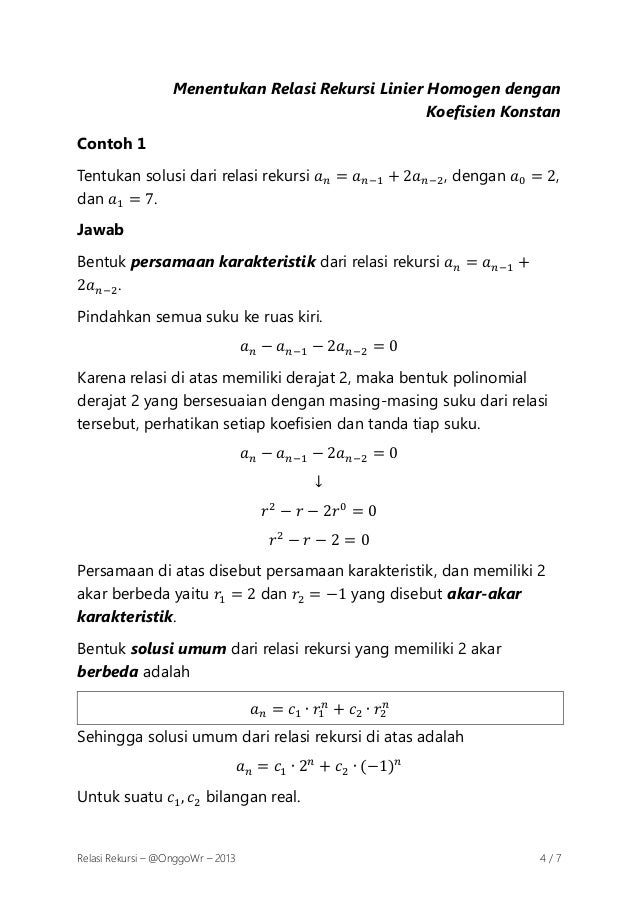 Menentukan Relasi Rekursi Linier Homogen dengan Koefisien Konstan

Contoh 1

Tentukan solusi dari relasi rekursi $a_n = a_{n-1} + 2a_{n-2}$, dengan $a_0 = 2$, dan $a_1 = 7$.

Jawab

Bentuk persamaan karakteristik dari relasi rekursi $a_n = a_{n-1} + 2a_{n-2}$.

Pindahkan semua suku ke ruas kiri.

$a_n - a_{n-1} - 2a_{n-2} = 0$

Karena relasi di atas memiliki derajat 2, maka bentuk polinomial derajat 2 yang bersesuaian dengan masing-masing suku dari relasi tersebut, perhatikan setiap koefisien dan tanda tiap suku.

$a_n - a_{n-1} - 2a_{n-2} = 0$

$\downarrow$

$r^2 - r - 2r^0 = 0$

$r^2 - r - 2 = 0$

Persamaan di atas disebut persamaan karakteristik, dan memiliki 2 akar berbeda yaitu $r_1 = 2$ dan $r_2 = -1$ yang disebut akar-akar karakteristik.

Bentuk solusi umum dari relasi rekursi yang memiliki 2 akar berbeda adalah

$a_n = c_1 \cdot r_1^n + c_2 \cdot r_2^n$

Sehingga solusi umum dari relasi rekursi di atas adalah

$a_n = c_1 \cdot 2^n + c_2 \cdot (-1)^n$

Untuk suatu $c_1, c_2$ bilangan real.

Relasi Rekursi – @OnggoWr – 2013

4 / 7